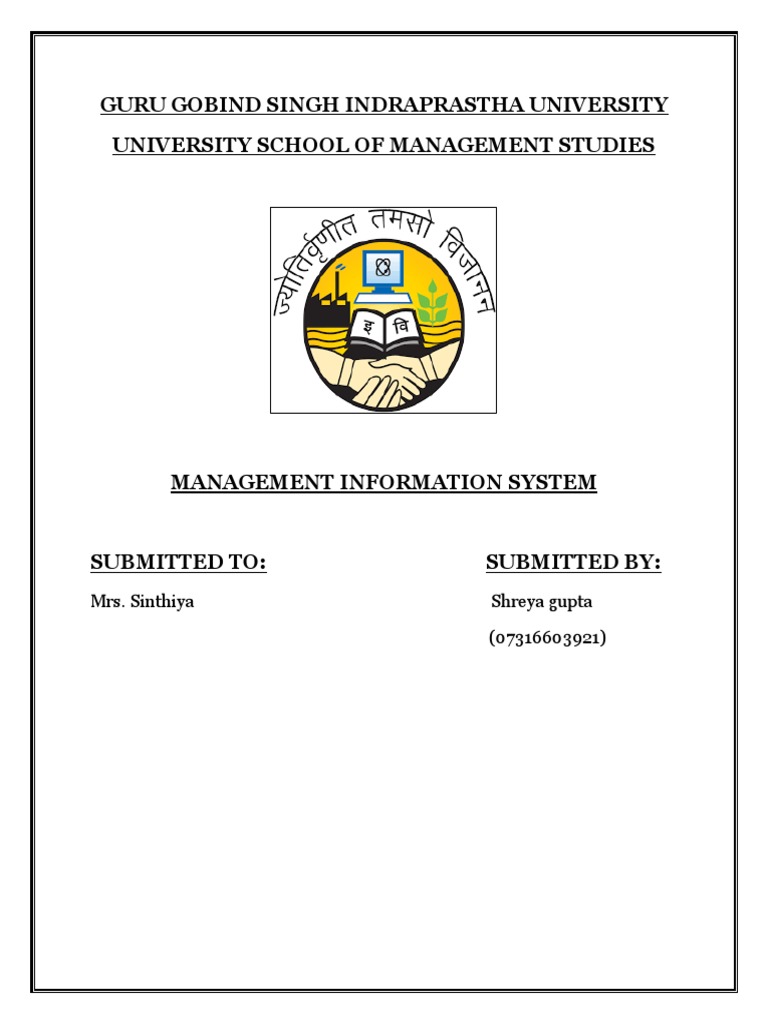 GURU GOBIND SINGH INDRAPRASTHA UNIVERSITY

UNIVERSITY SCHOOL OF MANAGEMENT STUDIES

ज्योतिर्वृणीत तमसो विजानन्

इ वि

MANAGEMENT INFORMATION SYSTEM

SUBMITTED TO:

Mrs. Sinthiya

SUBMITTED BY:

Shreya gupta

(07316603921)